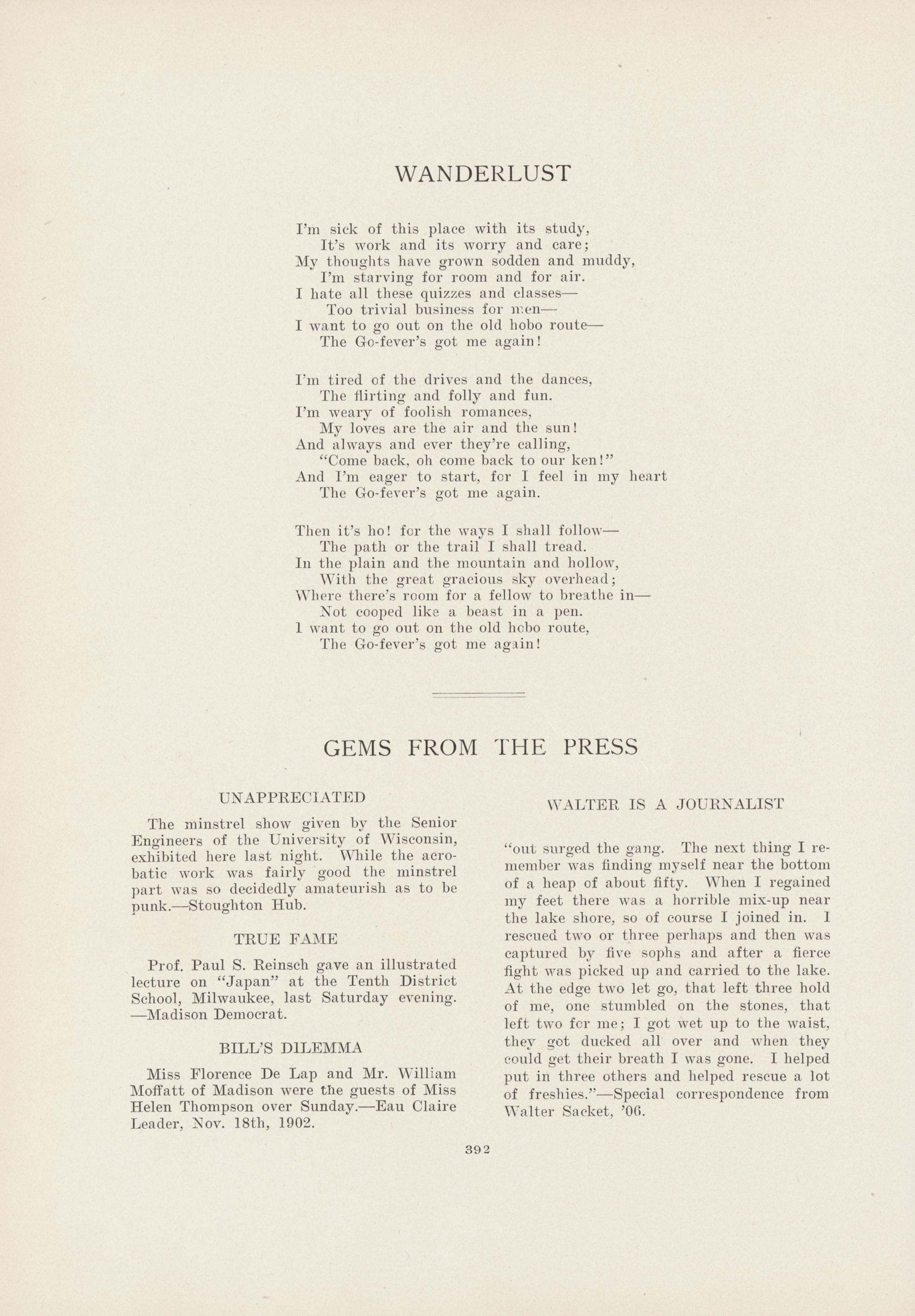 WANDERLUST

I'm sick of this place with its study,
It's work and its worry and care;
My thoughts have grown sodden and muddy,
I'm starving for room and for air.
I hate all these quizzes and classes—
Too trivial business for men—
I want to go out on the old hobo route—
The Go-fever's got me again!

I'm tired of the drives and the dances,
The flirting and folly and fun.
I'm weary of foolish romances,
My loves are the air and the sun!
And always and ever they're calling,
"Come back, oh come back to our ken!"
And I'm eager to start, for I feel in my heart
The Go-fever's got me again.

Then it's ho! for the ways I shall follow—
The path or the trail I shall tread.
In the plain and the mountain and hollow,
With the great gracious sky overhead;
Where there's room for a fellow to breathe in—
Not cooped like a beast in a pen.
I want to go out on the old hobo route,
The Go-fever's got me again!

GEMS FROM THE PRESS

UNAPPRECIATED

The minstrel show given by the Senior Engineers of the University of Wisconsin, exhibited here last night. While the acrobatic work was fairly good the minstrel part was so decidedly amateurish as to be punk.—Stoughton Hub.

TRUE FAME

Prof. Paul S. Reinsch gave an illustrated lecture on "Japan" at the Tenth District School, Milwaukee, last Saturday evening. —Madison Democrat.

BILL'S DILEMMA

Miss Florence De Lap and Mr. William Moffatt of Madison were the guests of Miss Helen Thompson over Sunday.—Eau Claire Leader, Nov. 18th, 1902.

WALTER IS A JOURNALIST

"out surged the gang. The next thing I remember was finding myself near the bottom of a heap of about fifty. When I regained my feet there was a horrible mix-up near the lake shore, so of course I joined in. I rescued two or three perhaps and then was captured by five sophs and after a fierce fight was picked up and carried to the lake. At the edge two let go, that left three hold of me, one stumbled on the stones, that left two for me; I got wet up to the waist, they got ducked all over and when they could get their breath I was gone. I helped put in three others and helped rescue a lot of freshies."—Special correspondence from Walter Sacket, '06.

392